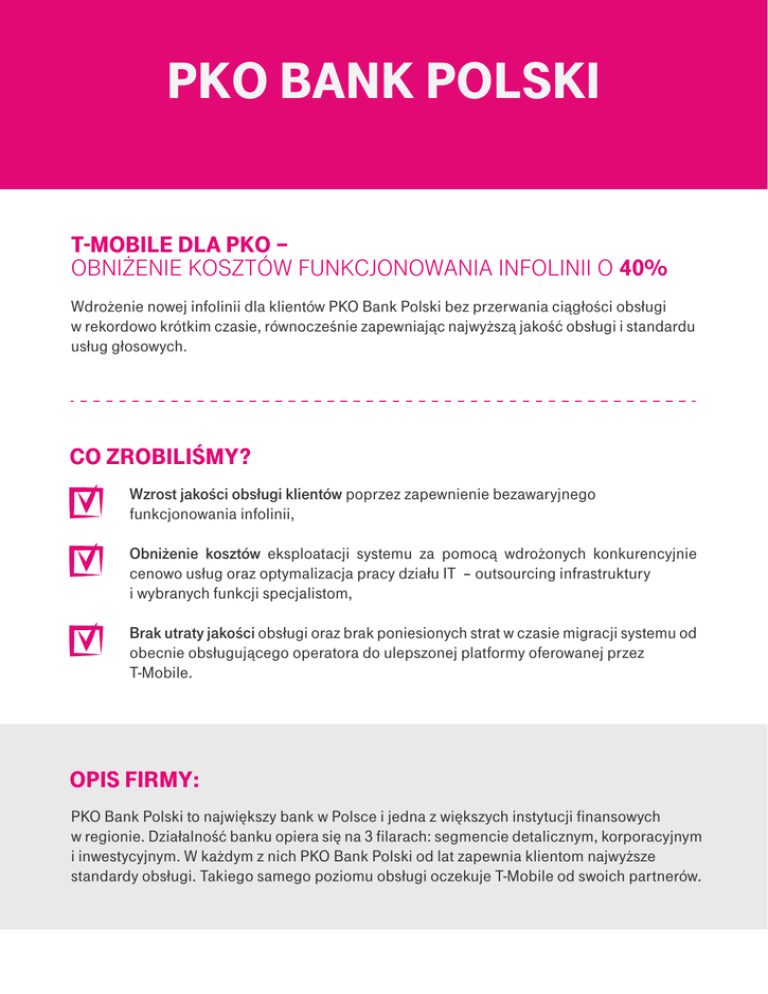 PKO BANK POLSKI

T-MOBILE DLA PKO –
OBNIŻENIE KOSZTÓW FUNKCJONOWANIA INFOLINII O 40%

Wdrożenie nowej infolinii dla klientów PKO Bank Polski bez przerwania ciągłości obsługi w rekordowo krótkim czasie, równocześnie zapewniając najwyższą jakość obsługi i standardu usług głosowych.

CO ZROBILIŚMY?

Wzrost jakości obsługi klientów poprzez zapewnienie bezawaryjnego funkcjonowania infolinii,

Obniżenie kosztów eksploatacji systemu za pomocą wdrożonych konkurencyjnie cenowo usług oraz optymalizacja pracy działu IT – outsourcing infrastruktury i wybranych funkcji specjalistom,

Brak utraty jakości obsługi oraz brak poniesionych strat w czasie migracji systemu od obecnie obsługującego operatora do ulepszonej platformy oferowanej przez T-Mobile.

OPIS FIRMY:

PKO Bank Polski to największy bank w Polsce i jedna z większych instytucji finansowych w regionie. Działalność banku opiera się na 3 filarach: segmencie detalicznym, korporacyjnym i inwestycyjnym. W każdym z nich PKO Bank Polski od lat zapewnia klientom najwyższe standardy obsługi. Takiego samego poziomu obsługi oczekuje T-Mobile od swoich partnerów.